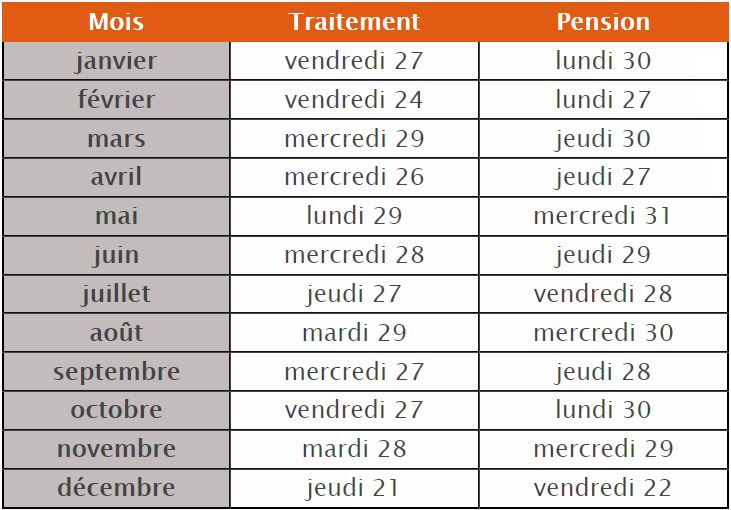 | Mois | Traitement | Pension |
|---|---|---|
| janvier | vendredi 27 | lundi 30 |
| février | vendredi 24 | lundi 27 |
| mars | mercredi 29 | jeudi 30 |
| avril | mercredi 26 | jeudi 27 |
| mai | lundi 29 | mercredi 31 |
| juin | mercredi 28 | jeudi 29 |
| juillet | jeudi 27 | vendredi 28 |
| août | mardi 29 | mercredi 30 |
| septembre | mercredi 27 | jeudi 28 |
| octobre | vendredi 27 | lundi 30 |
| novembre | mardi 28 | mercredi 29 |
| décembre | jeudi 21 | vendredi 22 |